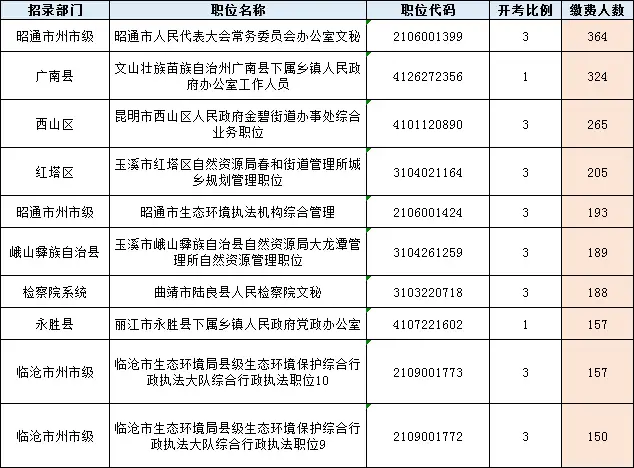 | 招录部门 | 职位名称 | 职位代码 | 开考比例 | 缴费人数 |
|---|---|---|---|---|
| 昭通市州市级 | 昭通市人民代表大会常务委员会办公室文秘 | 2106001399 | 3 | 364 |
| 广南县 | 文山壮族苗族自治州广南县下属乡镇人民政府办公室工作人员 | 4126272356 | 1 | 324 |
| 西山区 | 昆明市西山区人民政府金碧街道办事处综合业务职位 | 4101120890 | 3 | 265 |
| 红塔区 | 玉溪市红塔区自然资源局春和街道管理所城乡规划管理职位 | 3104021164 | 3 | 205 |
| 昭通市州市级 | 昭通市生态环境执法机构综合管理 | 2106001424 | 3 | 193 |
| 峨山彝族自治县 | 玉溪市峨山彝族自治县自然资源局大龙潭管理所自然资源管理职位 | 3104261259 | 3 | 189 |
| 检察院系统 | 曲靖市陆良县人民检察院文秘 | 3103220718 | 3 | 188 |
| 永胜县 | 丽江市永胜县下属乡镇人民政府党政办公室 | 4107221602 | 1 | 157 |
| 临沧市州市级 | 临沧市生态环境局县级生态环境保护综合行政执法大队综合行政执法职位10 | 2109001773 | 3 | 157 |
| 临沧市州市级 | 临沧市生态环境局县级生态环境保护综合行政执法大队综合行政执法职位9 | 2109001772 | 3 | 150 |